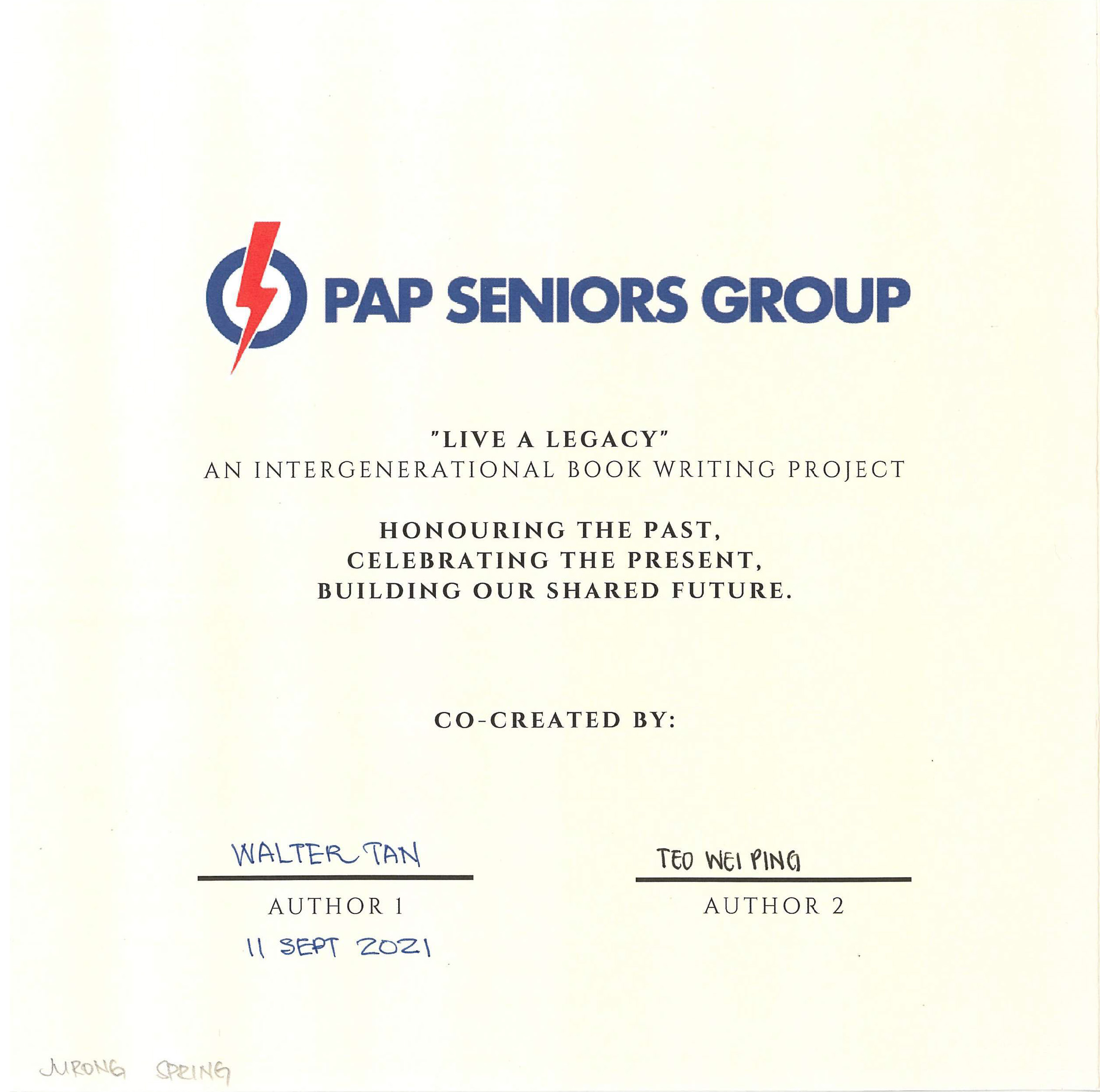 PAP SENIORS GROUP

"LIVE A LEGACY"
AN INTERGENERATIONAL BOOK WRITING PROJECT

HONOURING THE PAST,
CELEBRATING THE PRESENT,
BUILDING OUR SHARED FUTURE.

CO-CREATED BY:

WALTER TAN
AUTHOR 1
11 SEPT 2021

TEO WEI PING
AUTHOR 2

JURONG SPRING